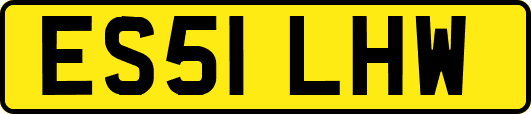 ES51 LHW